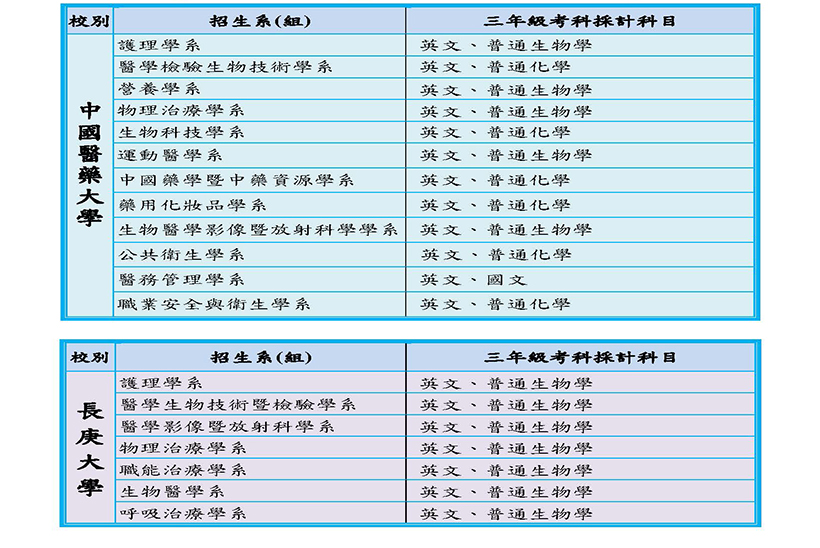 | 校別 | 招生系(組) | 三年級考科採計科目 |
|---|---|---|
| 中國醫藥大學 | 護理學系 | 英文、普通生物學 |
| | 醫學檢驗生物技術學系 | 英文、普通化學 |
| | 營養學系 | 英文、普通生物學 |
| | 物理治療學系 | 英文、普通生物學 |
| | 生物科技學系 | 英文、普通化學 |
| | 運動醫學系 | 英文、普通生物學 |
| | 中國藥學暨中藥資源學系 | 英文、普通化學 |
| | 藥用化妝品學系 | 英文、普通化學 |
| | 生物醫學影像暨放射科學學系 | 英文、普通生物學 |
| | 公共衛生學系 | 英文、普通化學 |
| | 醫務管理學系 | 英文、國文 |
| | 職業安全與衛生學系 | 英文、普通化學 |

| 校別 | 招生系(組) | 三年級考科採計科目 |
|---|---|---|
| 長庚大學 | 護理學系 | 英文、普通生物學 |
| | 醫學生物技術暨檢驗學系 | 英文、普通生物學 |
| | 醫學影像暨放射科學系 | 英文、普通生物學 |
| | 物理治療學系 | 英文、普通生物學 |
| | 職能治療學系 | 英文、普通生物學 |
| | 生物醫學系 | 英文、普通生物學 |
| | 呼吸治療學系 | 英文、普通生物學 |